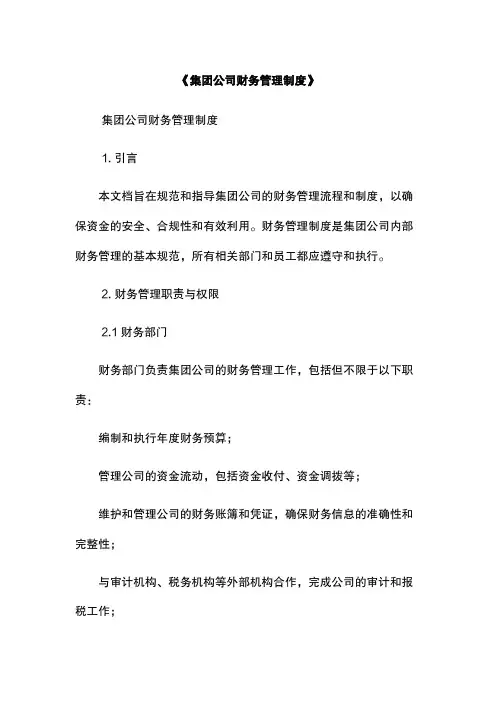 《集团公司财务管理制度》

集团公司财务管理制度

1. 引言

本文档旨在规范和指导集团公司的财务管理流程和制度，以确保资金的安全、合规性和有效利用。财务管理制度是集团公司内部财务管理的基本规范，所有相关部门和员工都应遵守和执行。

2. 财务管理职责与权限

2.1 财务部门

财务部门负责集团公司的财务管理工作，包括但不限于以下职责：

编制和执行年度财务预算；

管理公司的资金流动，包括资金收付、资金调拨等；

维护和管理公司的财务账簿和凭证，确保财务信息的准确性和完整性；

与审计机构、税务机构等外部机构合作，完成公司的审计和报税工作；